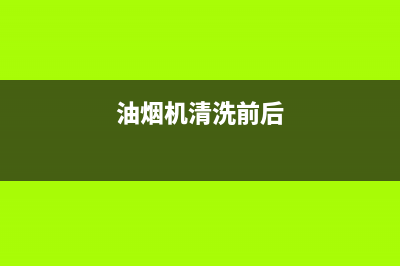 油烟机清洗前后